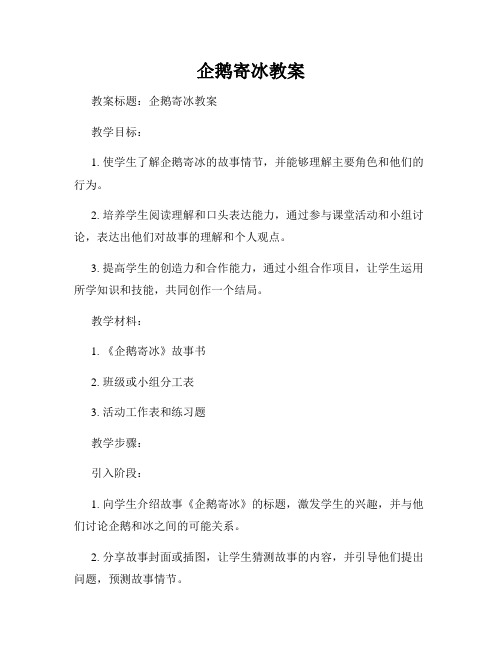 企鹅寄冰教案

教案标题：企鹅寄冰教案

教学目标：

1. 使学生了解企鹅寄冰的故事情节，并能够理解主要角色和他们的行为。

2. 培养学生阅读理解和口头表达能力，通过参与课堂活动和小组讨论，表达出他们对故事的理解和个人观点。

3. 提高学生的创造力和合作能力，通过小组合作项目，让学生运用所学知识和技能，共同创作一个结局。

教学材料：

1. 《企鹅寄冰》故事书

2. 班级或小组分工表

3. 活动工作表和练习题

教学步骤：

引入阶段：

1. 向学生介绍故事《企鹅寄冰》的标题，激发学生的兴趣，并与他们讨论企鹅和冰之间的可能关系。

2. 分享故事封面或插图，让学生猜测故事的内容，并引导他们提出问题，预测故事情节。